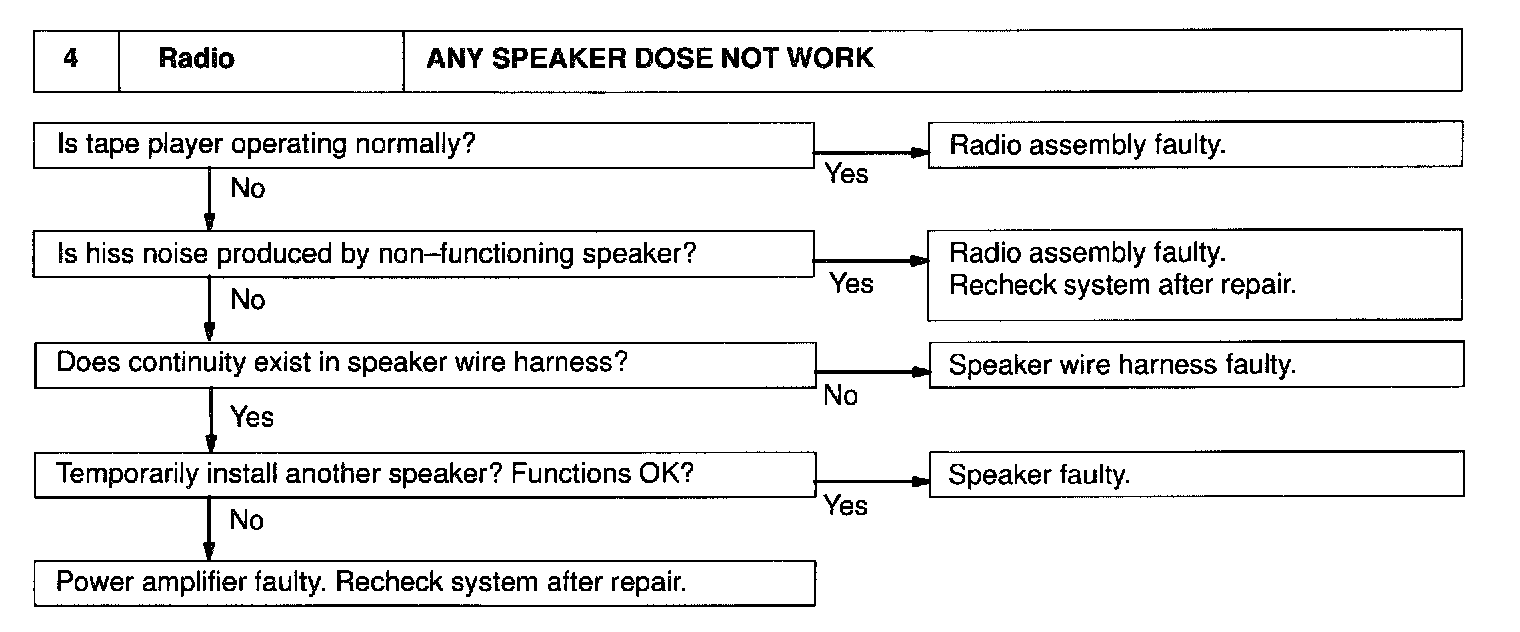 | 4 | Radio | ANY SPEAKER DOSE NOT WORK |
|---|---|---|

Is tape player operating normally?

Yes

Radio assembly faulty.

No

Is hiss noise produced by non–functioning speaker?

Yes

Radio assembly faulty.
Recheck system after repair.

No

Does continuity exist in speaker wire harness?

No

Speaker wire harness faulty.

Yes

Temporarily install another speaker? Functions OK?

Yes

Speaker faulty.

No

Power amplifier faulty. Recheck system after repair.